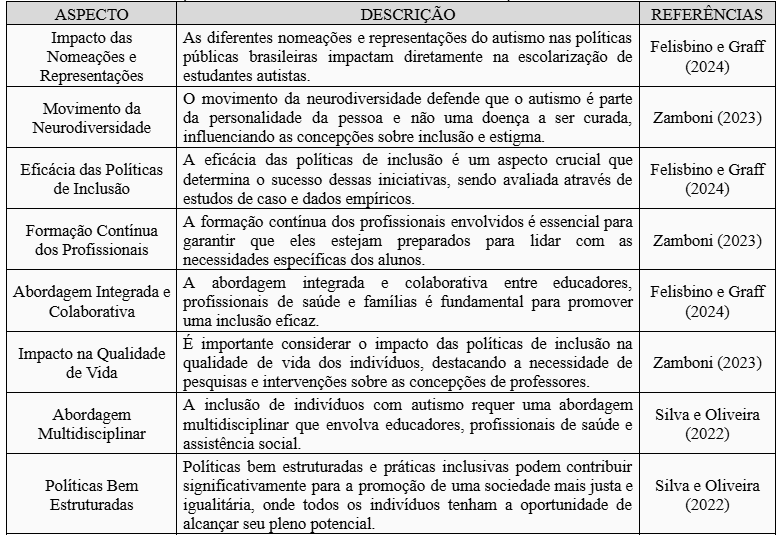 | ASPECTO | DESCRIÇÃO | REFERÊNCIAS |
|---|---|---|
| Impacto das Nomeações e Representações | As diferentes nomeações e representações do autismo nas políticas públicas brasileiras impactam diretamente na escolarização de estudantes autistas. | Felisbino e Graff (2024) |
| Movimento da Neurodiversidade | O movimento da neurodiversidade defende que o autismo é parte da personalidade da pessoa e não uma doença a ser curada, influenciando as concepções sobre inclusão e estigma. | Zamboni (2023) |
| Eficácia das Políticas de Inclusão | A eficácia das políticas de inclusão é um aspecto crucial que determina o sucesso dessas iniciativas, sendo avaliada através de estudos de caso e dados empíricos. | Felisbino e Graff (2024) |
| Formação Contínua dos Profissionais | A formação contínua dos profissionais envolvidos é essencial para garantir que eles estejam preparados para lidar com as necessidades específicas dos alunos. | Zamboni (2023) |
| Abordagem Integrada e Colaborativa | A abordagem integrada e colaborativa entre educadores, profissionais de saúde e famílias é fundamental para promover uma inclusão eficaz. | Felisbino e Graff (2024) |
| Impacto na Qualidade de Vida | É importante considerar o impacto das políticas de inclusão na qualidade de vida dos indivíduos, destacando a necessidade de pesquisas e intervenções sobre as concepções de professores. | Zamboni (2023) |
| Abordagem Multidisciplinar | A inclusão de indivíduos com autismo requer uma abordagem multidisciplinar que envolva educadores, profissionais de saúde e assistência social. | Silva e Oliveira (2022) |
| Políticas Bem Estruturadas | Políticas bem estruturadas e práticas inclusivas podem contribuir significativamente para a promoção de uma sociedade mais justa e igualitária, onde todos os indivíduos tenham a oportunidade de alcançar seu pleno potencial. | Silva e Oliveira (2022) |